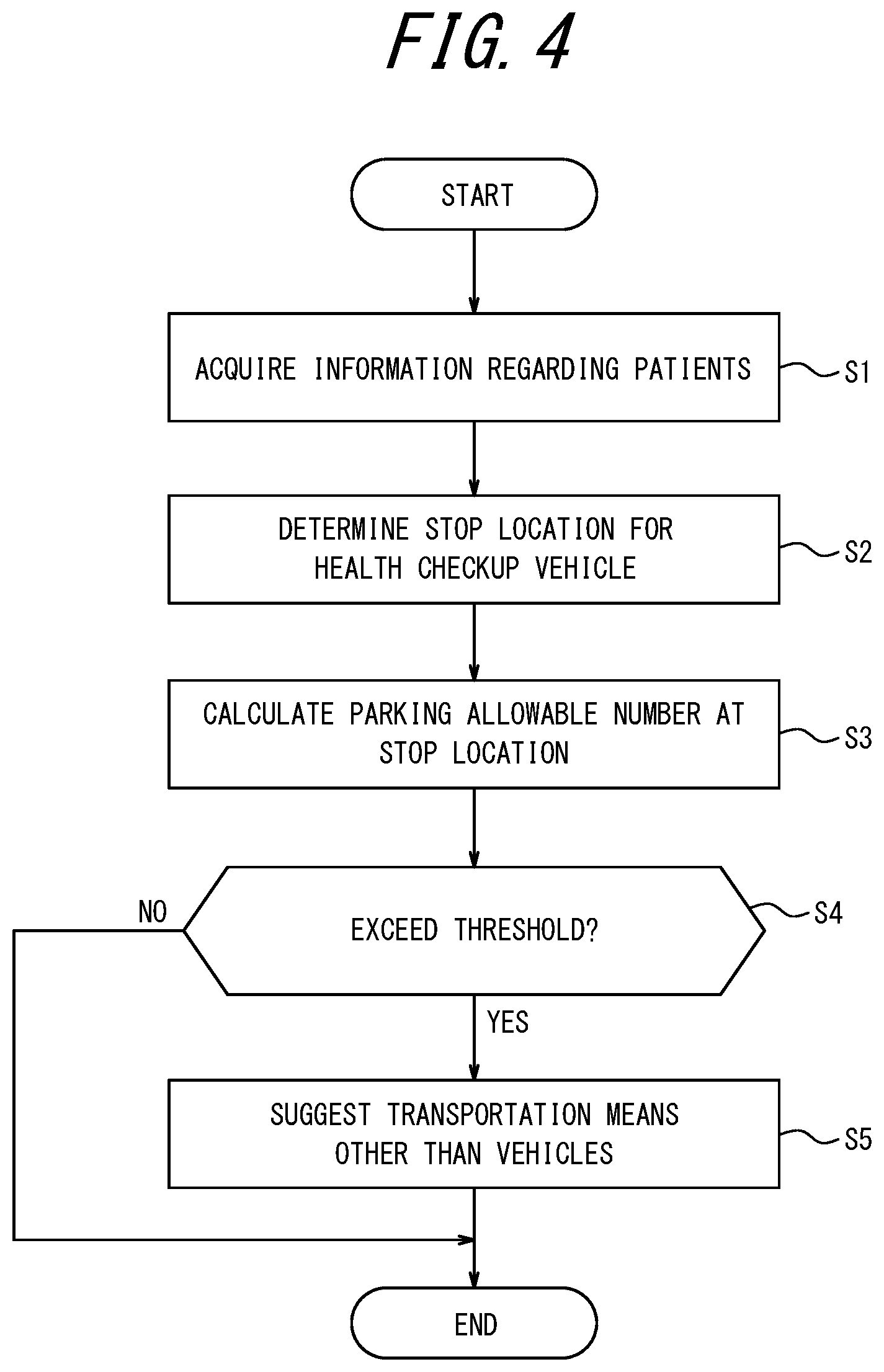 FIG. 4

START

ACQUIRE INFORMATION REGARDING PATIENTS

S1

DETERMINE STOP LOCATION FOR HEALTH CHECKUP VEHICLE

S2

CALCULATE PARKING ALLOWABLE NUMBER AT STOP LOCATION

S3

EXCEED THRESHOLD?

S4

NO

YES

SUGGEST TRANSPORTATION MEANS OTHER THAN VEHICLES

S5

END